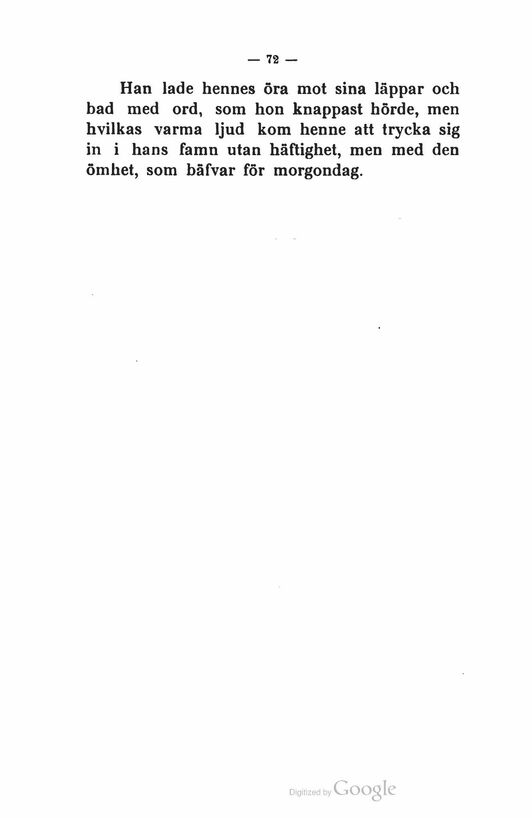 — 72 —

Han lade hennes öra mot sina läppar och bad med ord, som hon knappast hörde, men hvilkas varma ljud kom henne att trycka sig in i hans famn utan häftighet, men med den ömhet, som bäfvar för morgondag.

Digitized by Google